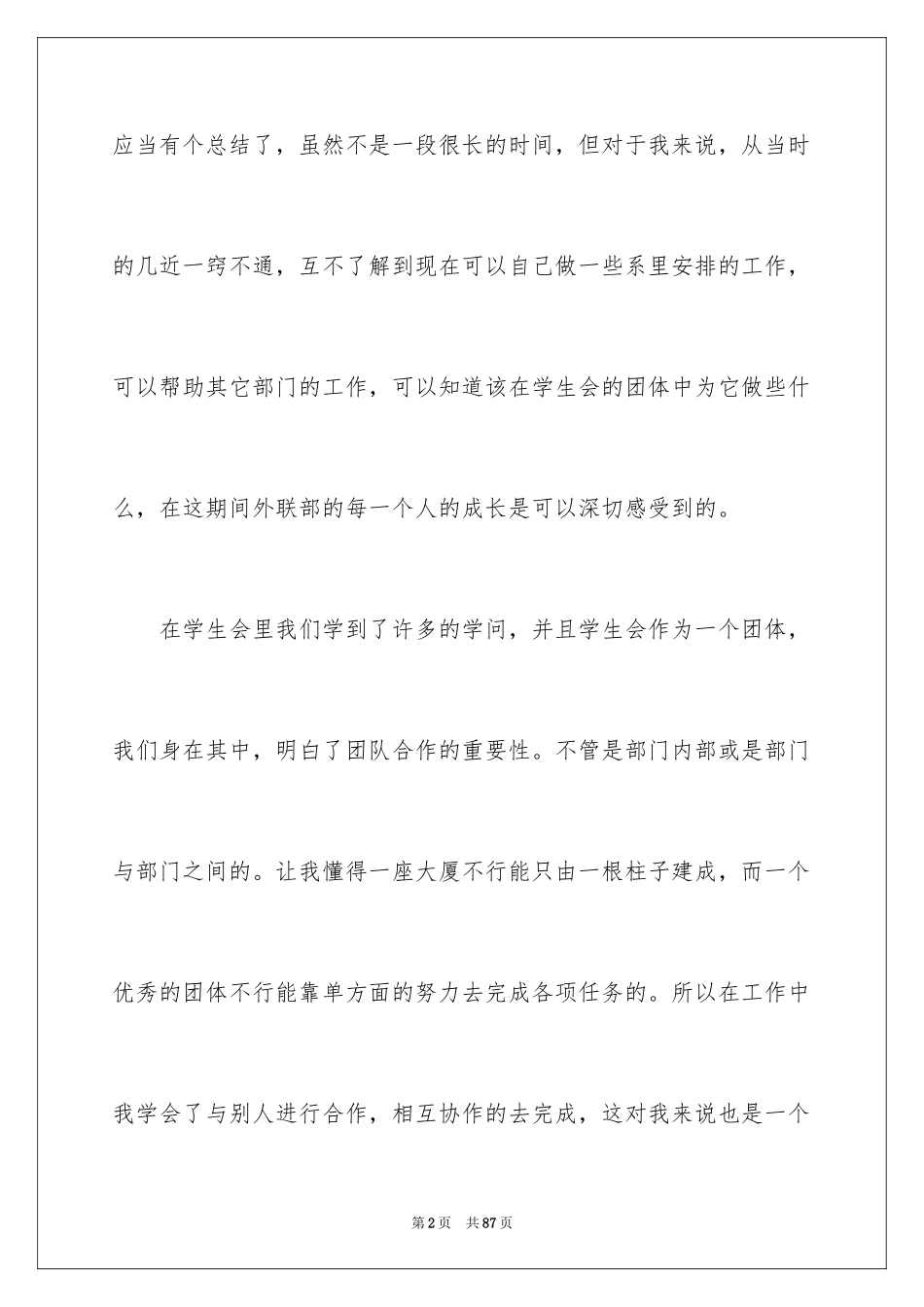 应当有个总结了，虽然不是一段很长的时间，但对于我来说，从当时的几近一窍不通，互不了解到现在可以自己做一些系里安排的工作，可以帮助其它部门的工作，可以知道该在学生会的团体中为它做些什么，在这期间外联部的每一个人的成长是可以深切感受到的。

在学生会里我们学到了许多的学问，并且学生会作为一个团体，我们身在其中，明白了团队合作的重要性。不管是部门内部或是部门与部门之间的。让我懂得一座大厦不行能只由一根柱子建成，而一个优秀的团体不行能靠单方面的努力去完成各项任务的。所以在工作中我学会了与别人进行合作，相互协作的去完成，这对我来说也是一个

第2页　共87页